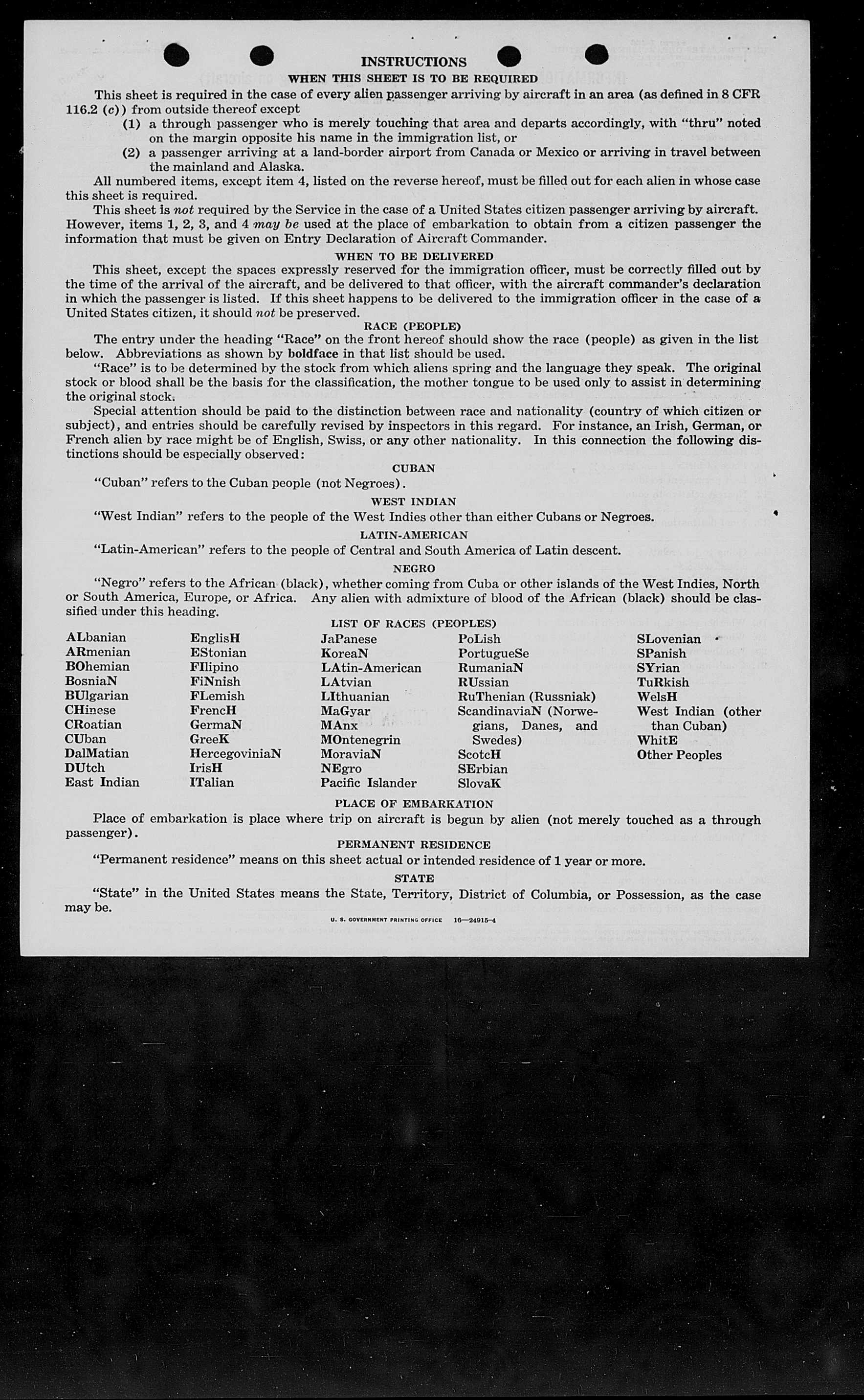 INSTRUCTIONS

WHEN THIS SHEET IS TO BE REQUIRED

This sheet is required in the case of every alien passenger arriving by aircraft in an area (as defined in 8 CFR 116.2 (c)) from outside thereof except

(1) a through passenger who is merely touching that area and departs accordingly, with "thru" noted on the margin opposite his name in the immigration list, or

(2) a passenger arriving at a land-border airport from Canada or Mexico or arriving in travel between the mainland and Alaska.

All numbered items, except item 4, listed on the reverse hereof, must be filled out for each alien in whose case this sheet is required.

This sheet is not required by the Service in the case of a United States citizen passenger arriving by aircraft. However, items 1, 2, 3, and 4 may be used at the place of embarkation to obtain from a citizen passenger the information that must be given on Entry Declaration of Aircraft Commander.

WHEN TO BE DELIVERED

This sheet, except the spaces expressly reserved for the immigration officer, must be correctly filled out by the time of the arrival of the aircraft, and be delivered to that officer, with the aircraft commander's declaration in which the passenger is listed. If this sheet happens to be delivered to the immigration officer in the case of a United States citizen, it should not be preserved.

RACE (PEOPLE)

The entry under the heading "Race" on the front hereof should show the race (people) as given in the list below. Abbreviations as shown by boldface in that list should be used.

"Race" is to be determined by the stock from which aliens spring and the language they speak. The original stock or blood shall be the basis for the classification, the mother tongue to be used only to assist in determining the original stock.

Special attention should be paid to the distinction between race and nationality (country of which citizen or subject), and entries should be carefully revised by inspectors in this regard. For instance, an Irish, German, or French alien by race might be of English, Swiss, or any other nationality. In this connection the following distinctions should be especially observed:

CUBAN

"Cuban" refers to the Cuban people (not Negroes).

WEST INDIAN

"West Indian" refers to the people of the West Indies other than either Cubans or Negroes.

LATIN-AMERICAN

"Latin-American" refers to the people of Central and South America of Latin descent.

NEGRO

"Negro" refers to the African (black), whether coming from Cuba or other islands of the West Indies, North or South America, Europe, or Africa. Any alien with admixture of blood of the African (black) should be classified under this heading.

LIST OF RACES (PEOPLES)

ALbanian
ARmenian
BOhemian
BosniaN
BUlgarian
CHinese
CRoatian
CUban
DalMatian
DUtch
East Indian

EnglisH
EStonian
FIlipino
FiNnish
FLemish
FrencH
GermaN
GreeK
HercegoviniaN
IrisH
ITalian

JaPanese
KoreaN
LAtin-American
LAtvian
LIthuanian
MaGyar
MAnx
MOntenegrin
MoraviaN
NEgro
Pacific Islander

PoLish
PortugueSe
RumaniaN
RUssian
RuThenian (Russniak)
ScandinaviaN (Norwegians, Danes, and Swedes)
ScotcH
SErbian
SlovaK

SLovenian
SPanish
SYrian
TuRkish
WelsH
West Indian (other than Cuban)
WhitE
Other Peoples

PLACE OF EMBARKATION

Place of embarkation is place where trip on aircraft is begun by alien (not merely touched as a through passenger).

PERMANENT RESIDENCE

"Permanent residence" means on this sheet actual or intended residence of 1 year or more.

STATE

"State" in the United States means the State, Territory, District of Columbia, or Possession, as the case may be.

U. S. GOVERNMENT PRINTING OFFICE 16—24915-4